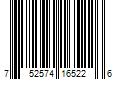 7 52574 16522 6